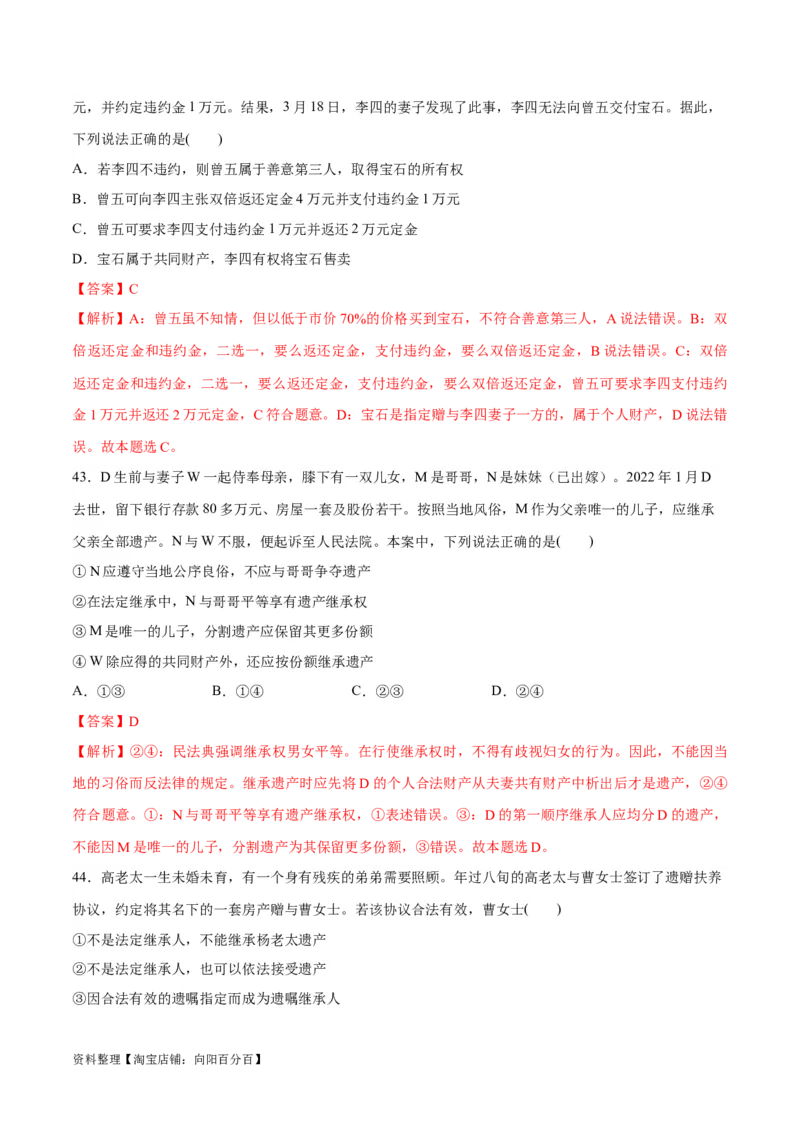 元，并约定违约金 1 万元。结果，3 月 18 日，李四的妻子发现了此事，李四无法向曾五交付宝石。据此，下列说法正确的是(　　)

A．若李四不违约，则曾五属于善意第三人，取得宝石的所有权

B．曾五可向李四主张双倍返还定金 4 万元并支付违约金 1 万元

C．曾五可要求李四支付违约金 1 万元并返还 2 万元定金

D．宝石属于共同财产，李四有权将宝石售卖

【答案】C

【解析】A：曾五虽不知情，但以低于市价 70%的价格买到宝石，不符合善意第三人，A 说法错误。B：双倍返还定金和违约金，二选一，要么返还定金，支付违约金，要么双倍返还定金，B 说法错误。C：双倍返还定金和违约金，二选一，要么返还定金，支付违约金，要么双倍返还定金，曾五可要求李四支付违约金 1 万元并返还 2 万元定金，C 符合题意。D：宝石是指定赠与李四妻子一方的，属于个人财产，D 说法错误。故本题选 C。

43．D 生前与妻子 W 一起侍奉母亲，膝下有一双儿女，M 是哥哥，N 是妹妹（已出嫁）。2022 年 1 月 D 去世，留下银行存款 80 多万元、房屋一套及股份若干。按照当地风俗，M 作为父亲唯一的儿子，应继承父亲全部遗产。N 与 W 不服，便起诉至人民法院。本案中，下列说法正确的是(　　)

① N 应遵守当地公序良俗，不应与哥哥争夺遗产

②在法定继承中，N 与哥哥平等享有遗产继承权

③ M 是唯一的儿子，分割遗产应保留其更多份额

④ W 除应得的共同财产外，还应按份额继承遗产

A．①③　　　　B．①④　　　　C．②③　　　　D．②④

【答案】D

【解析】②④：民法典强调继承权男女平等。在行使继承权时，不得有歧视妇女的行为。因此，不能因当地的习俗而反法律的规定。继承遗产时应先将 D 的个人合法财产从夫妻共有财产中析出后才是遗产，②④符合题意。①：N 与哥哥平等享有遗产继承权，①表述错误。③：D 的第一顺序继承人应均分 D 的遗产，不能因 M 是唯一的儿子，分割遗产为其保留更多份额，③错误。故本题选 D。

44．高老太一生未婚未育，有一个身有残疾的弟弟需要照顾。年过八旬的高老太与曹女士签订了遗赠扶养协议，约定将其名下的一套房产赠与曹女士。若该协议合法有效，曹女士(　　)

①不是法定继承人，不能继承杨老太遗产

②不是法定继承人，也可以依法接受遗产

③因合法有效的遗嘱指定而成为遗嘱继承人

资料整理【淘宝店铺：向阳百分百】